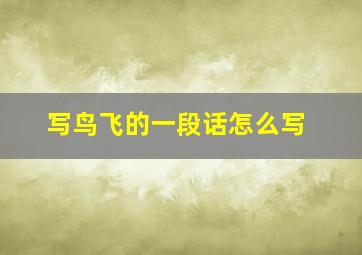 写鸟飞的一段话怎么写